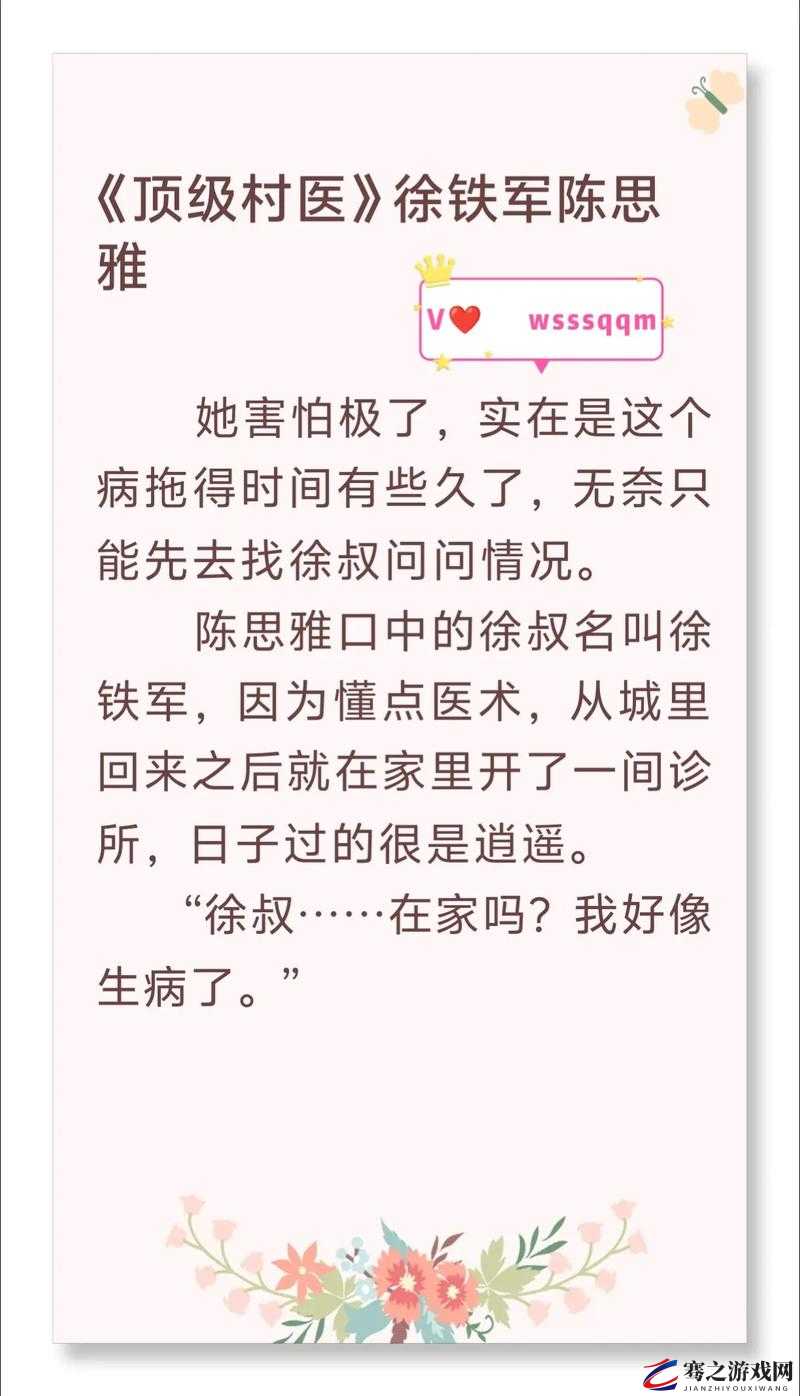 《顶级村医》徐铁军陈思雅

V❤ wsssqqm

她害怕极了，实在是这个病拖得时间有些久了，无奈只能先去找徐叔问问情况。

陈思雅口中的徐叔名叫徐铁军，因为懂点医术，从城里回来之后就在家里开了一间诊所，日子过的很是逍遥。

“徐叔……在家吗？我好像生病了。”

骞之游戏网
JIANZHIYOUXIWANG